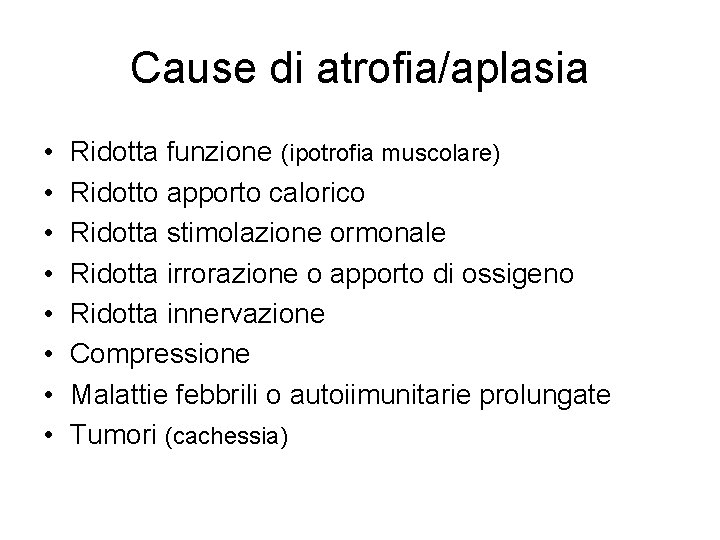 Cause di atrofia/aplasia

• Ridotta funzione (ipotrofia muscolare)
• Ridotto apporto calorico
• Ridotta stimolazione ormonale
• Ridotta irrorazione o apporto di ossigeno
• Ridotta innervazione
• Compressione
• Malattie febbrili o autoiimunitarie prolungate
• Tumori (cachessia)